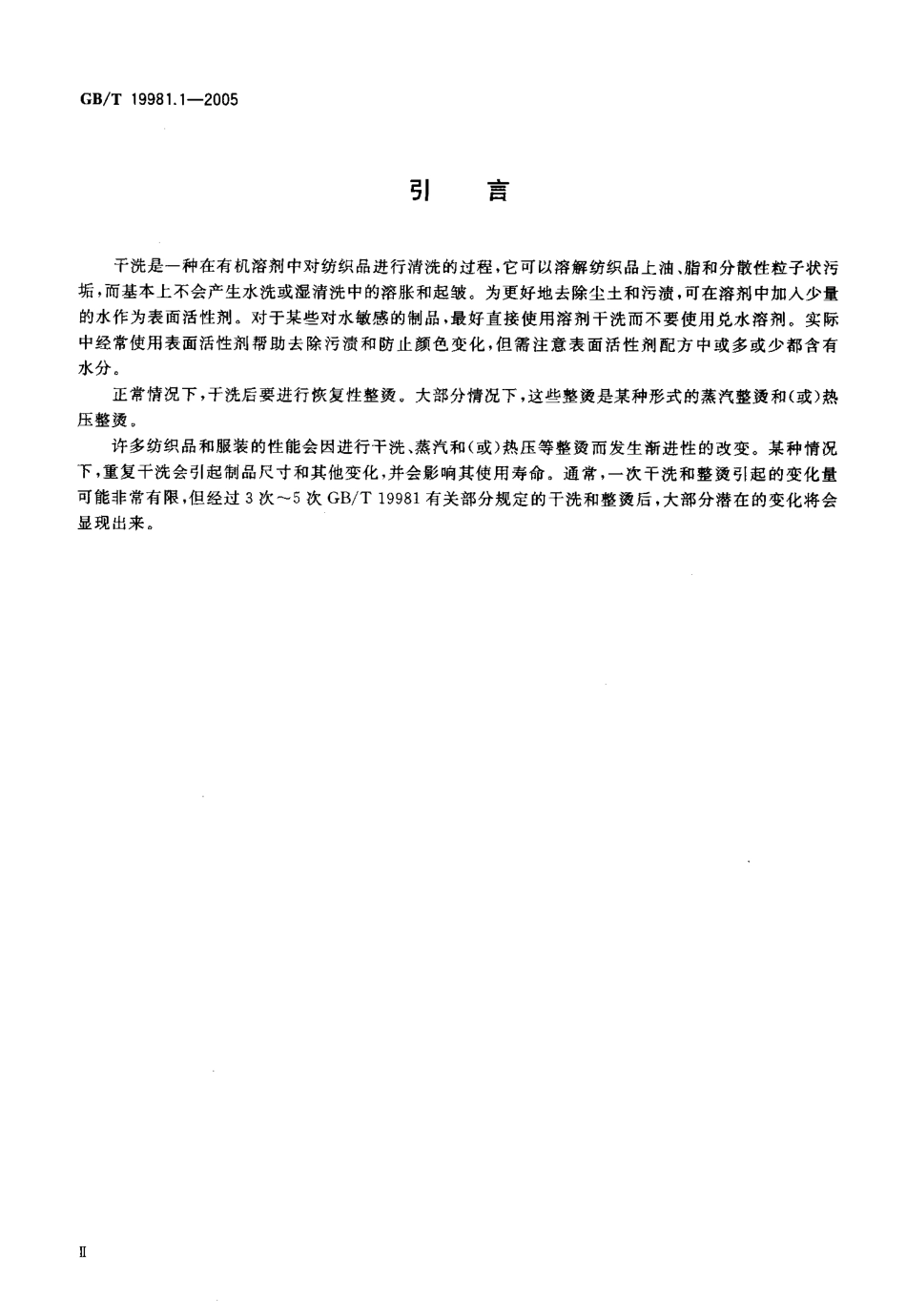 GB/T 19981.1—2005

引　言

干洗是一种在有机溶剂中对纺织品进行清洗的过程，它可以溶解纺织品上油、脂和分散性粒子状污垢，而基本上不会产生水洗或湿清洗中的溶胀和起皱。为更好地去除尘土和污渍，可在溶剂中加入少量的水作为表面活性剂。对于某些对水敏感的制品，最好直接使用溶剂干洗而不要使用兑水溶剂。实际中经常使用表面活性剂帮助去除污渍和防止颜色变化，但需注意表面活性剂配方中或多或少都含有水分。

正常情况下，干洗后要进行恢复性整烫。大部分情况下，这些整烫是某种形式的蒸汽整烫和(或)热压整烫。

许多纺织品和服装的性能会因进行干洗、蒸汽和(或)热压等整烫而发生渐进性的改变。某种情况下，重复干洗会引起制品尺寸和其他变化，并会影响其使用寿命。通常，一次干洗和整烫引起的变化量可能非常有限，但经过 3 次～5 次 GB/T 19981 有关部分规定的干洗和整烫后，大部分潜在的变化将会显现出来。

II